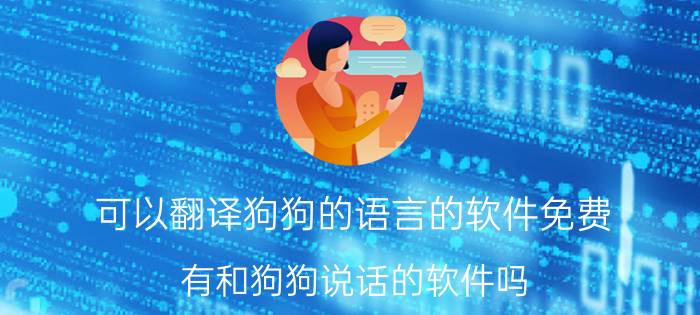 可以翻译狗狗的语言的软件免费

有和狗狗说话的软件吗